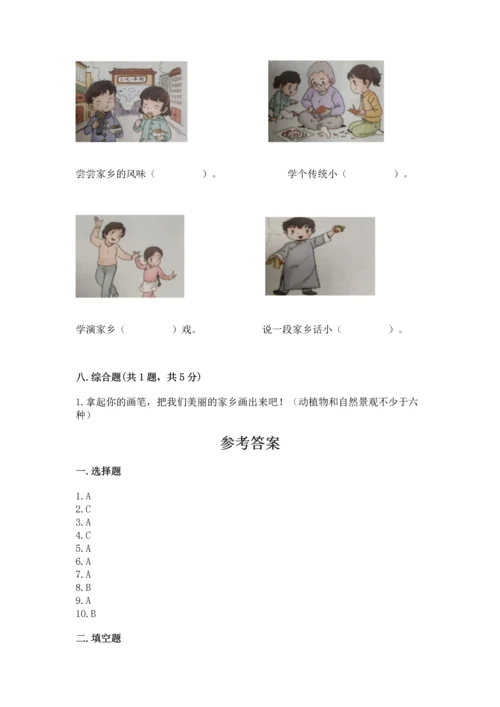 尝尝家乡的风味（　　　　）。

学个传统小（　　　　）。

学演家乡（　　　　）戏。

说一段家乡话小（　　　　）。

八. 综合题(共 1 题，共 5 分)

1. 拿起你的画笔，把我们美丽的家乡画出来吧！（动植物和自然景观不少于六种）

参考答案

一. 选择题

1. A
2. C
3. A
4. C
5. A
6. A
7. A
8. B
9. A
10. B

二. 填空题